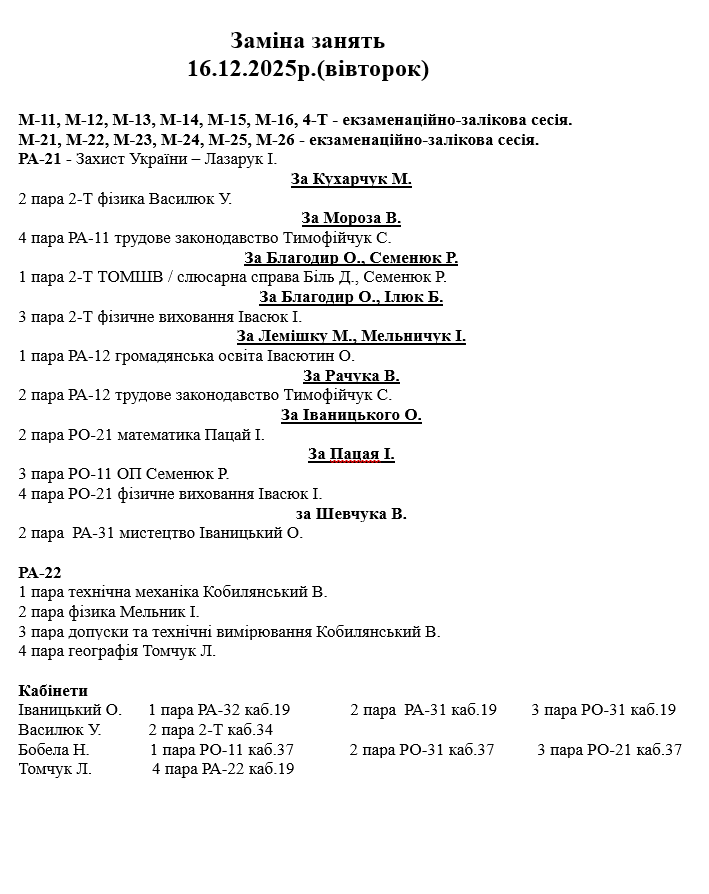 Заміна занять
16.12.2025р.(вівторок)

М-11, М-12, М-13, М-14, М-15, М-16, 4-Т - екзаменаційно-залікова сесія.
М-21, М-22, М-23, М-24, М-25, М-26 - екзаменаційно-залікова сесія.
РА-21 - Захист України – Лазарук І.

За Кухарчук М.
2 пара 2-Т фізика Василюк У.

За Мороза В.
4 пара РА-11 трудове законодавство Тимофійчук С.

За Благодир О., Семенюк Р.
1 пара 2-Т ТОМШВ / слюсарна справа Біль Д., Семенюк Р.

За Благодир О., Ілюк Б.
3 пара 2-Т фізичне виховання Івасюк І.

За Лемішку М., Мельничук І.
1 пара РА-12 громадянська освіта Івасютин О.

За Рачука В.
2 пара РА-12 трудове законодавство Тимофійчук С.

За Іваницького О.
2 пара РО-21 математика Пацай І.

За Пацая І.
3 пара РО-11 ОП Семенюк Р.
4 пара РО-21 фізичне виховання Івасюк І.

за Шевчука В.
2 пара РА-31 мистецтво Іваницький О.

РА-22
1 пара технічна механіка Кобилянський В.
2 пара фізика Мельник І.
3 пара допуски та технічні вимірювання Кобилянський В.
4 пара географія Томчук Л.

Кабінети
Іваницький О. 1 пара РА-32 каб.19 2 пара РА-31 каб.19 3 пара РО-31 каб.19
Василюк У. 2 пара 2-Т каб.34
Бобела Н. 1 пара РО-11 каб.37 2 пара РО-31 каб.37 3 пара РО-21 каб.37
Томчук Л. 4 пара РА-22 каб.19